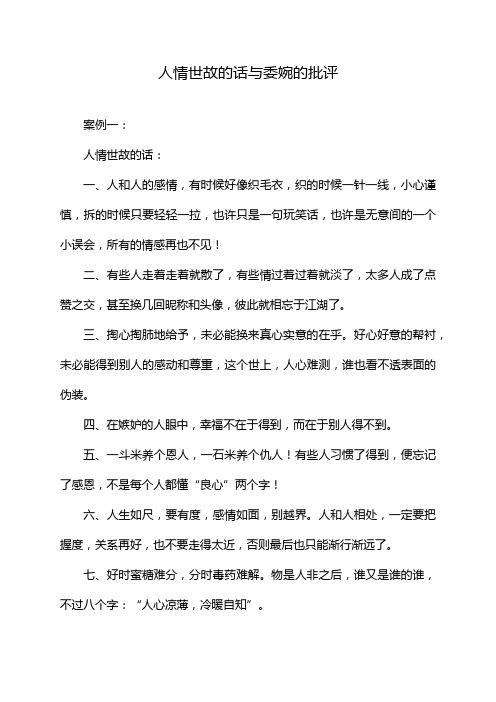 人情世故的话与委婉的批评

案例一：

人情世故的话：

一、人和人的感情，有时候好像织毛衣，织的时候一针一线，小心谨慎，拆的时候只要轻轻一拉，也许只是一句玩笑话，也许是无意间的一个小误会，所有的情感再也不见！

二、有些人走着走着就散了，有些情过着过着就淡了，太多人成了点赞之交，甚至换几回昵称和头像，彼此就相忘于江湖了。

三、掏心掏肺地给予，未必能换来真心实意的在乎。好心好意的帮衬，未必能得到别人的感动和尊重，这个世上，人心难测，谁也看不透表面的伪装。

四、在嫉妒的人眼中，幸福不在于得到，而在于别人得不到。

五、一斗米养个恩人，一石米养个仇人！有些人习惯了得到，便忘记了感恩，不是每个人都懂“良心”两个字！

六、人生如尺，要有度，感情如面，别越界。人和人相处，一定要把握度，关系再好，也不要走得太近，否则最后也只能渐行渐远了。

七、好时蜜糖难分，分时毒药难解。物是人非之后，谁又是谁的谁，不过八个字：“人心凉薄，冷暖自知”。